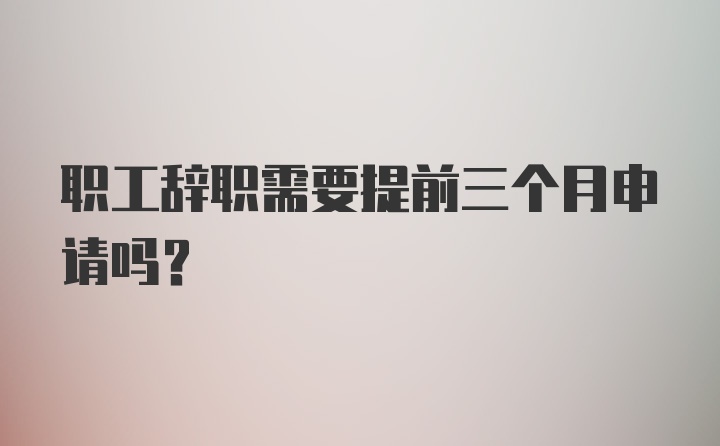 职工辞职需要提前三个月申请吗？